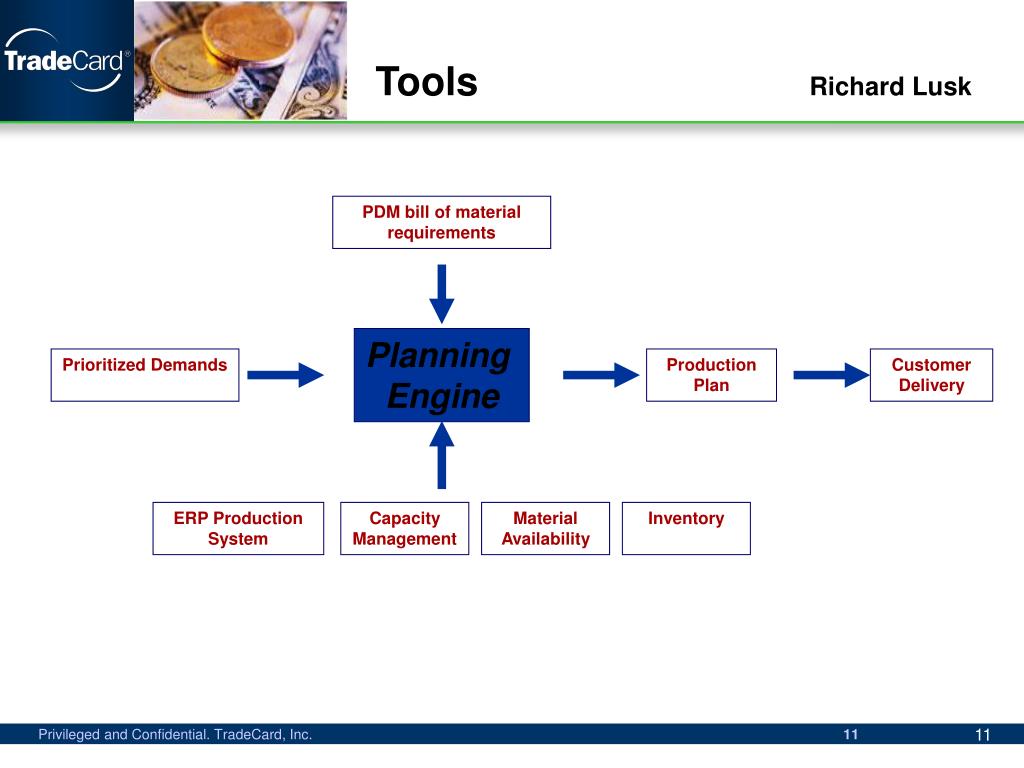 TradeCard®

Tools

Richard Lusk

PDM bill of material requirements

Prioritized Demands

Planning Engine

Production Plan

Customer Delivery

ERP Production System

Capacity Management

Material Availability

Inventory

Privileged and Confidential. TradeCard, Inc.

11

11